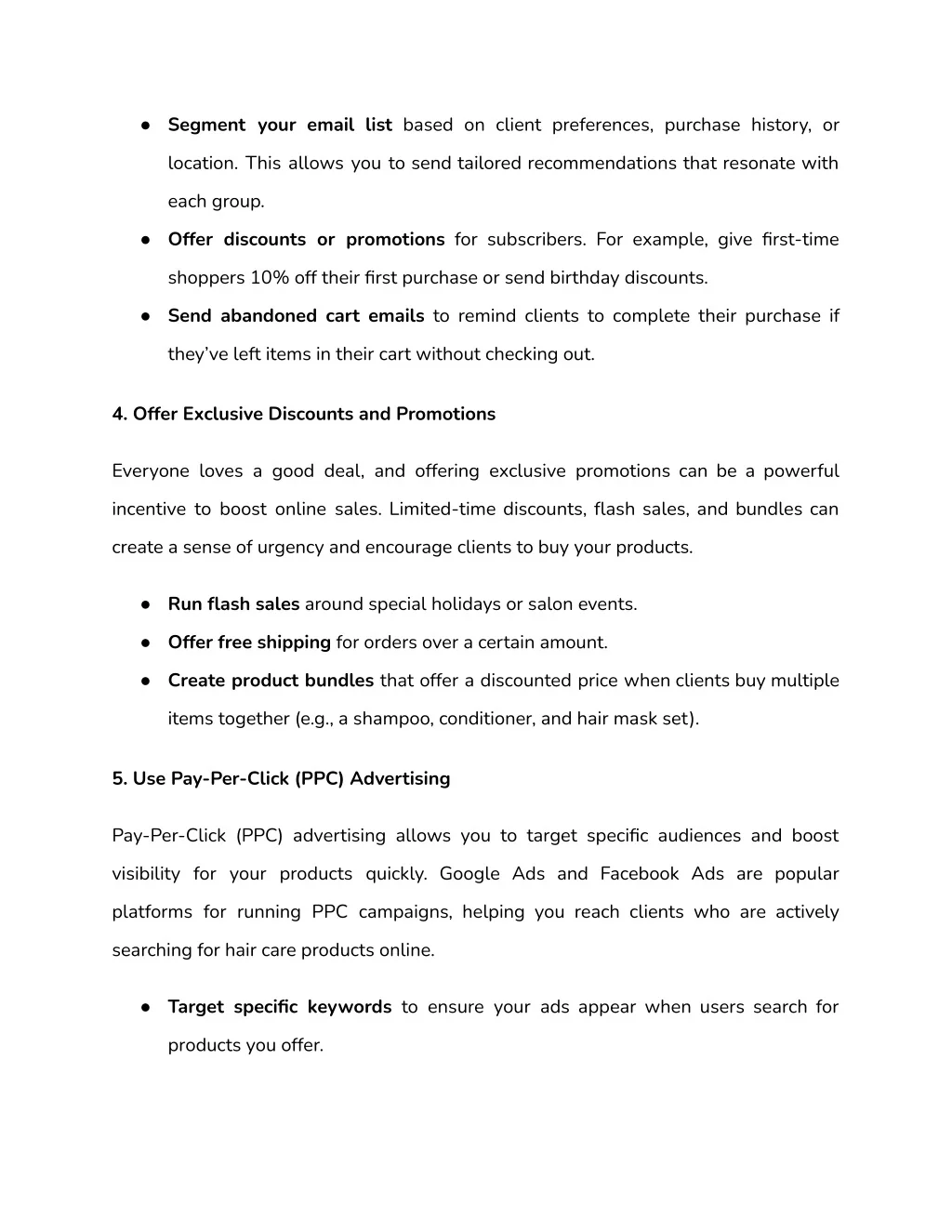 ● Segment your email list based on client preferences, purchase history, or location. This allows you to send tailored recommendations that resonate with each group.
● Offer discounts or promotions for subscribers. For example, give first-time shoppers 10% off their first purchase or send birthday discounts.
● Send abandoned cart emails to remind clients to complete their purchase if they've left items in their cart without checking out.

4. Offer Exclusive Discounts and Promotions

Everyone loves a good deal, and offering exclusive promotions can be a powerful incentive to boost online sales. Limited-time discounts, flash sales, and bundles can create a sense of urgency and encourage clients to buy your products.

● Run flash sales around special holidays or salon events.
● Offer free shipping for orders over a certain amount.
● Create product bundles that offer a discounted price when clients buy multiple items together (e.g., a shampoo, conditioner, and hair mask set).

5. Use Pay-Per-Click (PPC) Advertising

Pay-Per-Click (PPC) advertising allows you to target specific audiences and boost visibility for your products quickly. Google Ads and Facebook Ads are popular platforms for running PPC campaigns, helping you reach clients who are actively searching for hair care products online.

● Target specific keywords to ensure your ads appear when users search for products you offer.